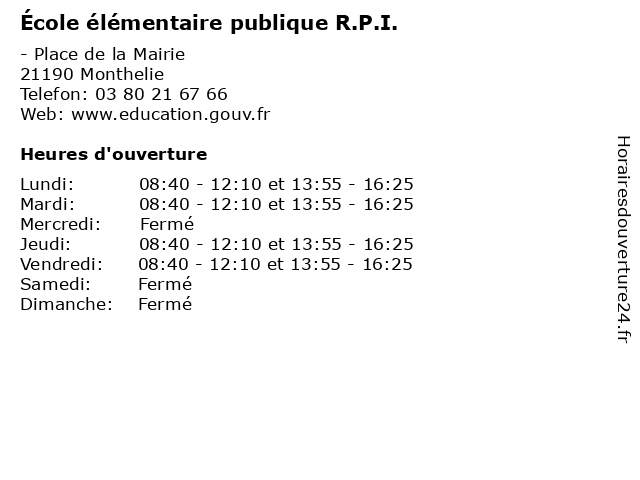 École élémentaire publique R.P.I.

- Place de la Mairie
21190 Monthelie
Telefon: 03 80 21 67 66
Web: www.education.gouv.fr

Heures d'ouverture

Lundi: 08:40 - 12:10 et 13:55 - 16:25
Mardi: 08:40 - 12:10 et 13:55 - 16:25
Mercredi: Fermé
Jeudi: 08:40 - 12:10 et 13:55 - 16:25
Vendredi: 08:40 - 12:10 et 13:55 - 16:25
Samedi: Fermé
Dimanche: Fermé

Horairesdouverture24.fr